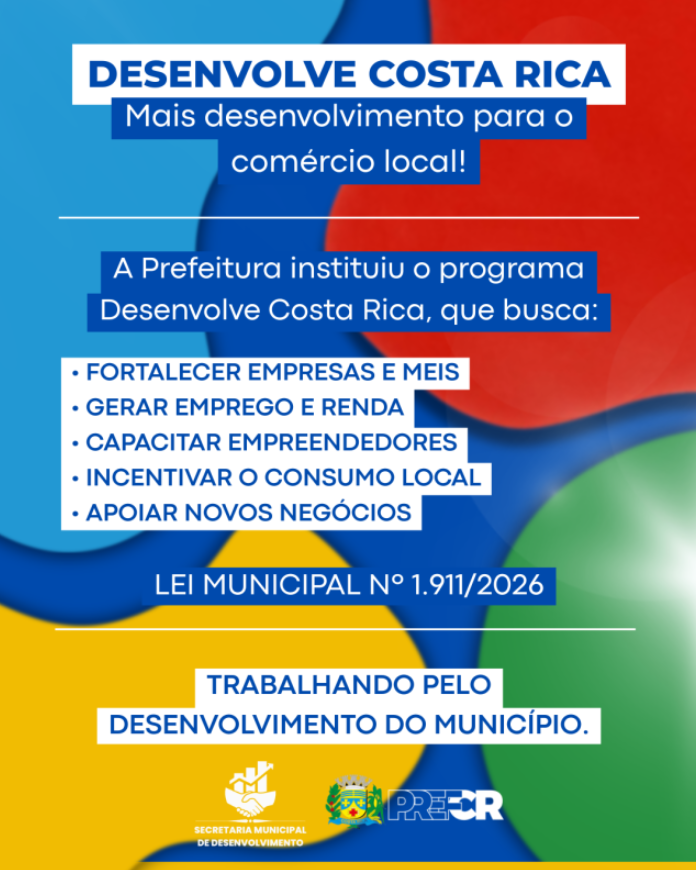 DESENVOLVE COSTA RICA
Mais desenvolvimento para o comércio local!

A Prefeitura instituiu o programa Desenvolve Costa Rica, que busca:

• FORTALECER EMPRESAS E MEIS
• GERAR EMPREGO E RENDA
• CAPACITAR EMPREENDEDORES
• INCENTIVAR O CONSUMO LOCAL
• APOIAR NOVOS NEGÓCIOS

LEI MUNICIPAL Nº 1.911/2026

TRABALHANDO PELO DESENVOLVIMENTO DO MUNICÍPIO.

SECRETARIA MUNICIPAL DE DESENVOLVIMENTO

PREFCR